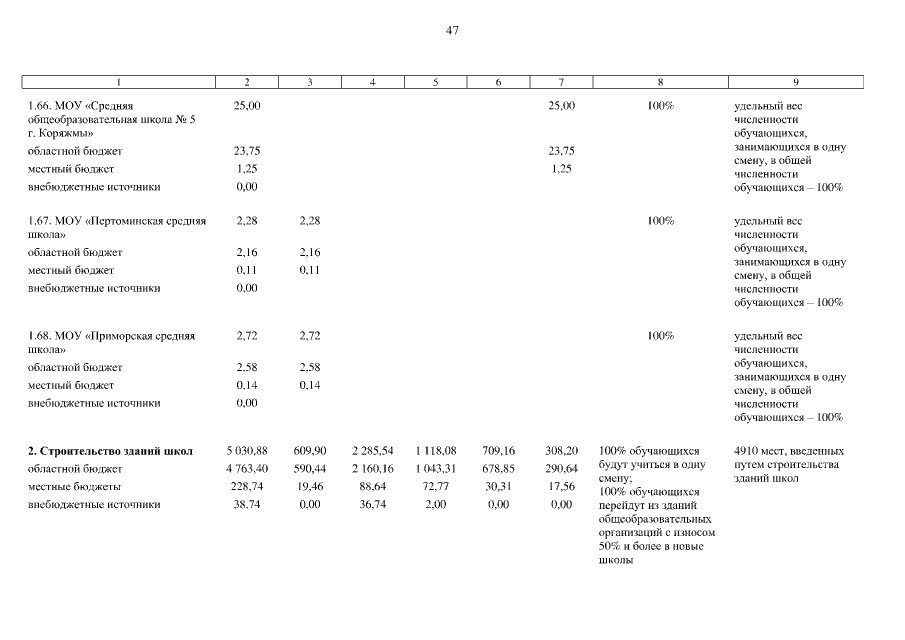 47

| 1 | 2 | 3 | 4 | 5 | 6 | 7 | 8 | 9 |
|---|---|---|---|---|---|---|---|---|
| 1.66. МОУ «Средняя общеобразовательная школа № 5 г. Коряжмы» | 25,00 | | | | | 25,00 | 100% | удельный вес численности обучающихся, занимающихся в одну смену, в общей численности обучающихся – 100% |
| областной бюджет | 23,75 | | | | | 23,75 | | |
| местный бюджет | 1,25 | | | | | 1,25 | | |
| внебюджетные источники | 0,00 | | | | | | | |
| 1.67. МОУ «Пертоминская средняя школа» | 2,28 | 2,28 | | | | | 100% | удельный вес численности обучающихся, занимающихся в одну смену, в общей численности обучающихся – 100% |
| областной бюджет | 2,16 | 2,16 | | | | | | |
| местный бюджет | 0,11 | 0,11 | | | | | | |
| внебюджетные источники | 0,00 | | | | | | | |
| 1.68. МОУ «Приморская средняя школа» | 2,72 | 2,72 | | | | | 100% | удельный вес численности обучающихся, занимающихся в одну смену, в общей численности обучающихся – 100% |
| областной бюджет | 2,58 | 2,58 | | | | | | |
| местный бюджет | 0,14 | 0,14 | | | | | | |
| внебюджетные источники | 0,00 | | | | | | | |
| **2. Строительство зданий школ** | 5 030,88 | 609,90 | 2 285,54 | 1 118,08 | 709,16 | 308,20 | 100% обучающихся будут учиться в одну смену; 100% обучающихся перейдут из зданий общеобразовательных организаций с износом 50% и более в новые школы | 4910 мест, введенных путем строительства зданий школ |
| областной бюджет | 4 763,40 | 590,44 | 2 160,16 | 1 043,31 | 678,85 | 290,64 | | |
| местные бюджеты | 228,74 | 19,46 | 88,64 | 72,77 | 30,31 | 17,56 | | |
| внебюджетные источники | 38,74 | 0,00 | 36,74 | 2,00 | 0,00 | 0,00 | | |